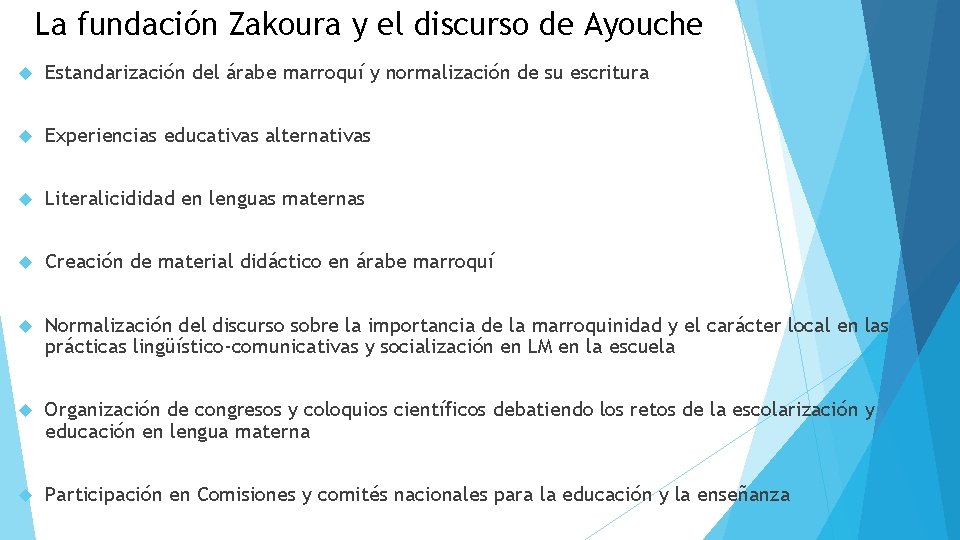 La fundación Zakoura y el discurso de Ayouche

Estandarización del árabe marroquí y normalización de su escritura

Experiencias educativas alternativas

Literalicididad en lenguas maternas

Creación de material didáctico en árabe marroquí

Normalización del discurso sobre la importancia de la marroquinidad y el carácter local en las prácticas lingüístico-comunicativas y socialización en LM en la escuela

Organización de congresos y coloquios científicos debatiendo los retos de la escolarización y educación en lengua materna

Participación en Comisiones y comités nacionales para la educación y la enseñanza